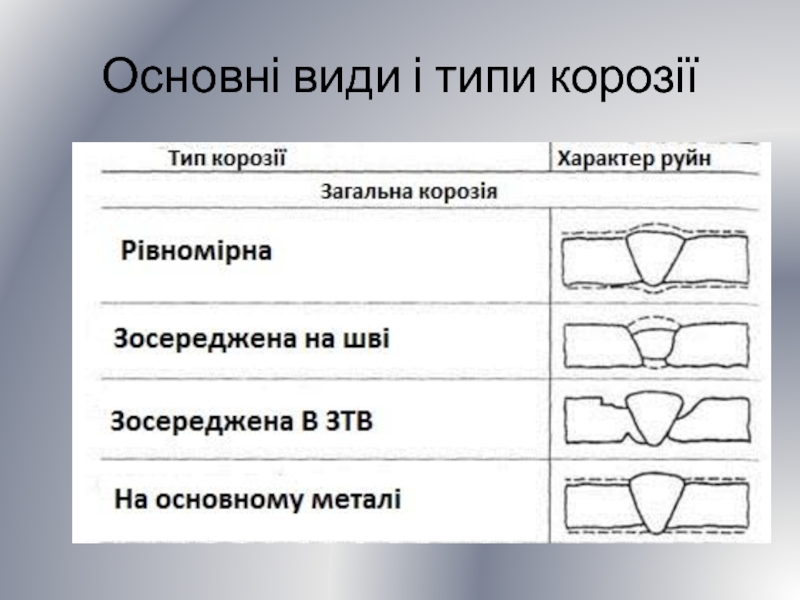 Основні види і типи корозії

| Тип корозії | Характер руйн |
|---|---|
| Загальна корозія | |
| Рівномірна | |
| Зосереджена на шві | |
| Зосереджена В ЗТВ | |
| На основному металі | |